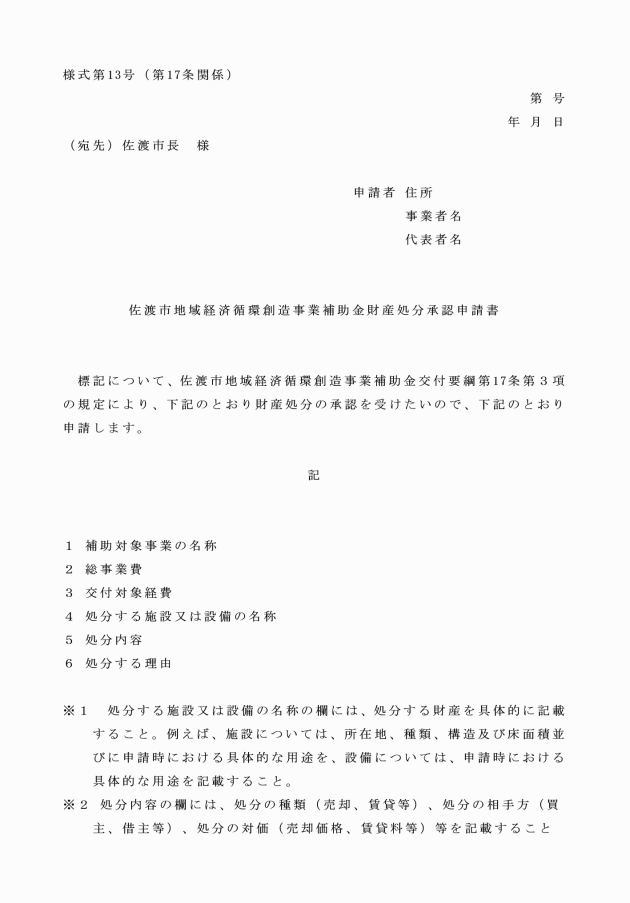 様式第13号（第17条関係）

第　号

年　月　日

（宛先）佐渡市長　様

申請者 住所

事業者名

代表者名

佐渡市地域経済循環創造事業補助金財産処分承認申請書

標記について、佐渡市地域経済循環創造事業補助金交付要綱第17条第３項の規定により、下記のとおり財産処分の承認を受けたいので、下記のとおり申請します。

記

１　補助対象事業の名称
２　総事業費
３　交付対象経費
４　処分する施設又は設備の名称
５　処分内容
６　処分する理由

※１　処分する施設又は設備の名称の欄には、処分する財産を具体的に記載すること。例えば、施設については、所在地、種類、構造及び床面積並びに申請時における具体的な用途を、設備については、申請時における具体的な用途を記載すること。
※２　処分内容の欄には、処分の種類（売却、賃貸等）、処分の相手方（買主、借主等）、処分の対価（売却価格、賃貸料等）等を記載すること